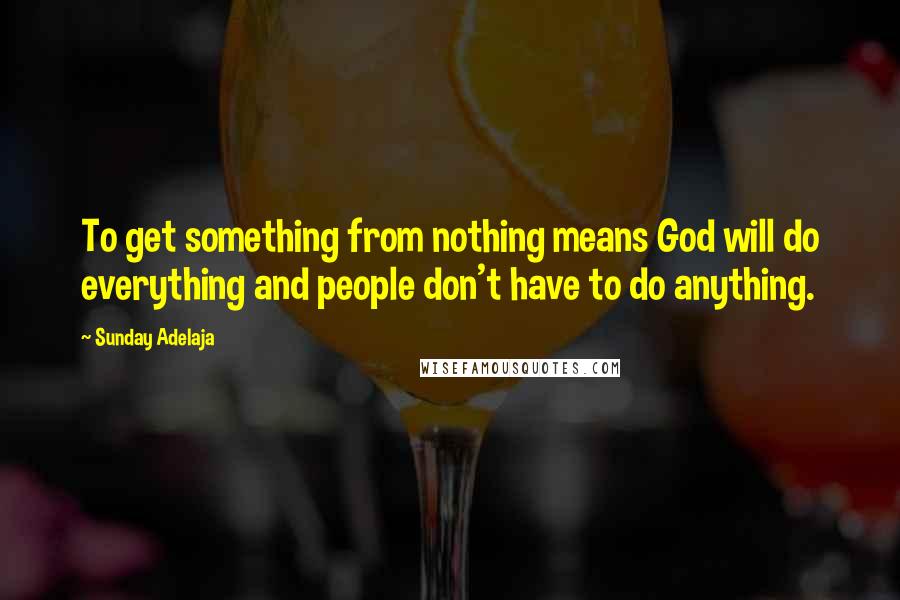 To get something from nothing means God will do everything and people don't have to do anything.

~ Sunday Adelaja

WISEFAMOUSQUOTES.COM